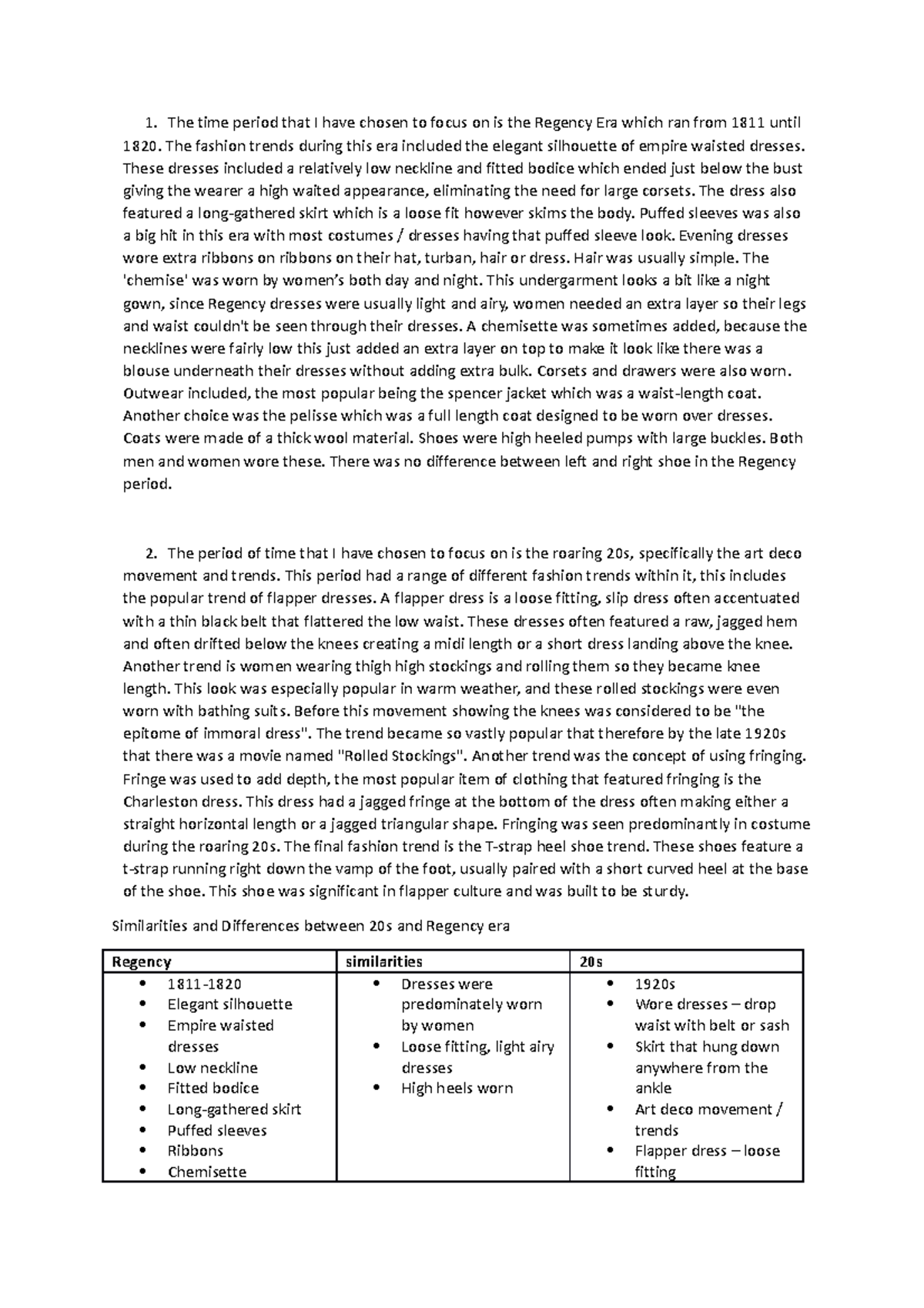 1. The time period that I have chosen to focus on is the Regency Era which ran from 1811 until 1820. The fashion trends during this era included the elegant silhouette of empire waisted dresses. These dresses included a relatively low neckline and fitted bodice which ended just below the bust giving the wearer a high waited appearance, eliminating the need for large corsets. The dress also featured a long-gathered skirt which is a loose fit however skims the body. Puffed sleeves was also a big hit in this era with most costumes / dresses having that puffed sleeve look. Evening dresses wore extra ribbons on ribbons on their hat, turban, hair or dress. Hair was usually simple. The 'chemise' was worn by women's both day and night. This undergarment looks a bit like a night gown, since Regency dresses were usually light and airy, women needed an extra layer so their legs and waist couldn't be seen through their dresses. A chemisette was sometimes added, because the necklines were fairly low this just added an extra layer on top to make it look like there was a blouse underneath their dresses without adding extra bulk. Corsets and drawers were also worn. Outwear included, the most popular being the spencer jacket which was a waist-length coat. Another choice was the pelisse which was a full length coat designed to be worn over dresses. Coats were made of a thick wool material. Shoes were high heeled pumps with large buckles. Both men and women wore these. There was no difference between left and right shoe in the Regency period.

2. The period of time that I have chosen to focus on is the roaring 20s, specifically the art deco movement and trends. This period had a range of different fashion trends within it, this includes the popular trend of flapper dresses. A flapper dress is a loose fitting, slip dress often accentuated with a thin black belt that flattered the low waist. These dresses often featured a raw, jagged hem and often drifted below the knees creating a midi length or a short dress landing above the knee. Another trend is women wearing thigh high stockings and rolling them so they became knee length. This look was especially popular in warm weather, and these rolled stockings were even worn with bathing suits. Before this movement showing the knees was considered to be "the epitome of immoral dress". The trend became so vastly popular that therefore by the late 1920s that there was a movie named "Rolled Stockings". Another trend was the concept of using fringing. Fringe was used to add depth, the most popular item of clothing that featured fringing is the Charleston dress. This dress had a jagged fringe at the bottom of the dress often making either a straight horizontal length or a jagged triangular shape. Fringing was seen predominantly in costume during the roaring 20s. The final fashion trend is the T-strap heel shoe trend. These shoes feature a t-strap running right down the vamp of the foot, usually paired with a short curved heel at the base of the shoe. This shoe was significant in flapper culture and was built to be sturdy.

Similarities and Differences between 20s and Regency era

| Regency | similarities | 20s |
|---|---|---|
| • 1811-1820 • Elegant silhouette • Empire waisted dresses • Low neckline • Fitted bodice • Long-gathered skirt • Puffed sleeves • Ribbons • Chemisette | • Dresses were predominately worn by women • Loose fitting, light airy dresses • High heels worn | • 1920s • Wore dresses – drop waist with belt or sash • Skirt that hung down anywhere from the ankle • Art deco movement / trends • Flapper dress – loose fitting |